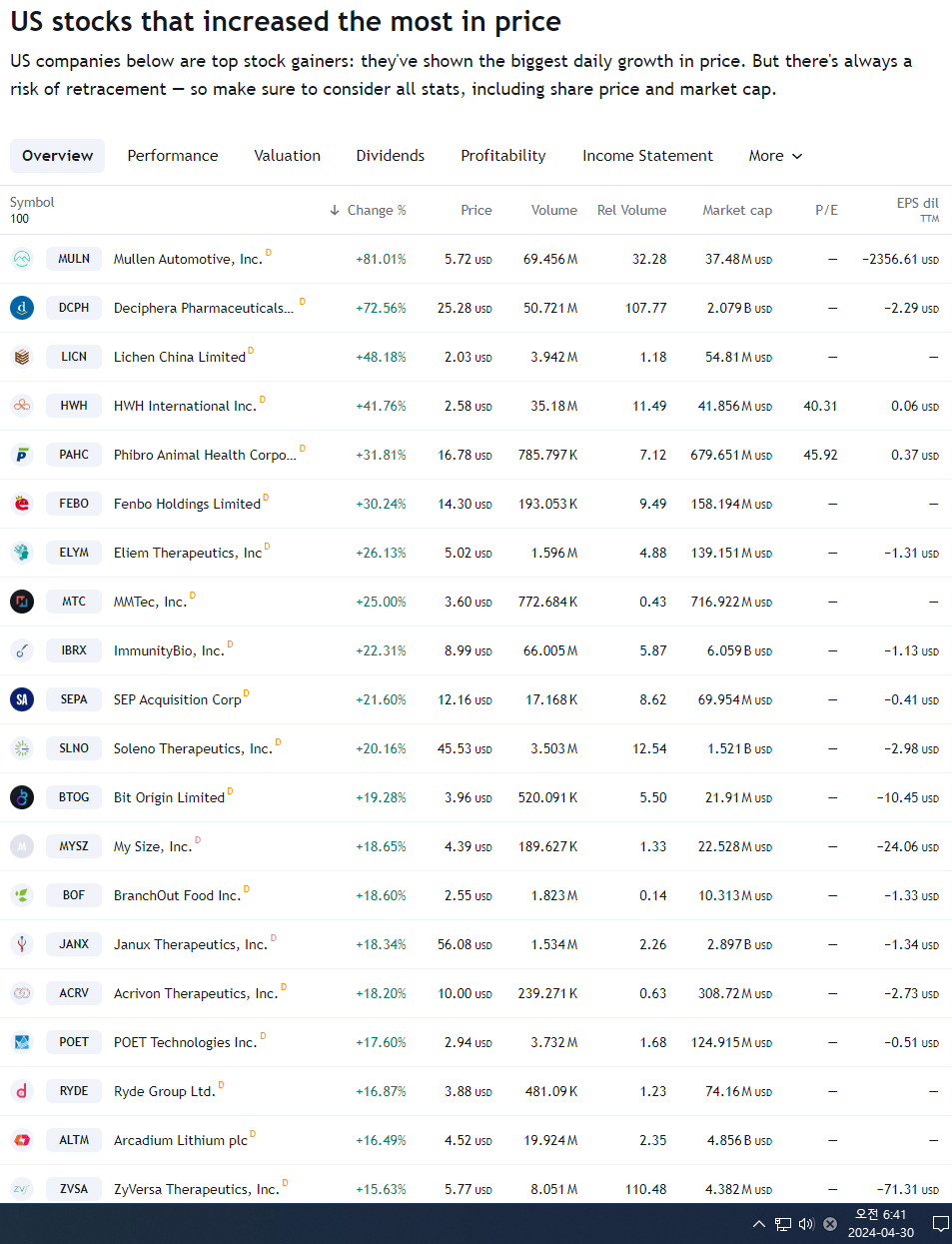 US stocks that increased the most in price

US companies below are top stock gainers: they've shown the biggest daily growth in price. But there's always a risk of retracement — so make sure to consider all stats, including share price and market cap.

Overview Performance Valuation Dividends Profitability Income Statement More

| Symbol 100 | | Change % | Price | Volume | Rel Volume | Market cap | P/E | EPS dil TTM |
|---|---|---|---|---|---|---|---|---|
| MULN | Mullen Automotive, Inc. D | +81.01% | 5.72 USD | 69.456 M | 32.28 | 37.48 M USD | — | −2356.61 USD |
| DCPH | Deciphera Pharmaceuticals… D | +72.56% | 25.28 USD | 50.721 M | 107.77 | 2.079 B USD | — | −2.29 USD |
| LICN | Lichen China Limited D | +48.18% | 2.03 USD | 3.942 M | 1.18 | 54.81 M USD | — | — |
| HWH | HWH International Inc. D | +41.76% | 2.58 USD | 35.18 M | 11.49 | 41.856 M USD | 40.31 | 0.06 USD |
| PAHC | Phibro Animal Health Corpo… D | +31.81% | 16.78 USD | 785.797 K | 7.12 | 679.651 M USD | 45.92 | 0.37 USD |
| FEBO | Fenbo Holdings Limited D | +30.24% | 14.30 USD | 193.053 K | 9.49 | 158.194 M USD | — | — |
| ELYM | Eliem Therapeutics, Inc D | +26.13% | 5.02 USD | 1.596 M | 4.88 | 139.151 M USD | — | −1.31 USD |
| MTC | MMTec, Inc. D | +25.00% | 3.60 USD | 772.684 K | 0.43 | 716.922 M USD | — | — |
| IBRX | ImmunityBio, Inc. D | +22.31% | 8.99 USD | 66.005 M | 5.87 | 6.059 B USD | — | −1.13 USD |
| SEPA | SEP Acquisition Corp D | +21.60% | 12.16 USD | 17.168 K | 8.62 | 69.954 M USD | — | −0.41 USD |
| SLNO | Soleno Therapeutics, Inc. D | +20.16% | 45.53 USD | 3.503 M | 12.54 | 1.521 B USD | — | −2.98 USD |
| BTOG | Bit Origin Limited D | +19.28% | 3.96 USD | 520.091 K | 5.50 | 21.91 M USD | — | −10.45 USD |
| MYSZ | My Size, Inc. D | +18.65% | 4.39 USD | 189.627 K | 1.33 | 22.528 M USD | — | −24.06 USD |
| BOF | BranchOut Food Inc. D | +18.60% | 2.55 USD | 1.823 M | 0.14 | 10.313 M USD | — | −1.33 USD |
| JANX | Janux Therapeutics, Inc. D | +18.34% | 56.08 USD | 1.534 M | 2.26 | 2.897 B USD | — | −1.34 USD |
| ACRV | Acrivon Therapeutics, Inc. D | +18.20% | 10.00 USD | 239.271 K | 0.63 | 308.72 M USD | — | −2.73 USD |
| POET | POET Technologies Inc. D | +17.60% | 2.94 USD | 3.732 M | 1.68 | 124.915 M USD | — | −0.51 USD |
| RYDE | Ryde Group Ltd. D | +16.87% | 3.88 USD | 481.09 K | 1.23 | 74.16 M USD | — | — |
| ALTM | Arcadium Lithium plc D | +16.49% | 4.52 USD | 19.924 M | 2.35 | 4.856 B USD | — | — |
| ZVSA | ZyVersa Therapeutics, Inc. D | +15.63% | 5.77 USD | 8.051 M | 110.48 | 4.382 M USD | — | −71.31 USD |

오전 6:41
2024-04-30